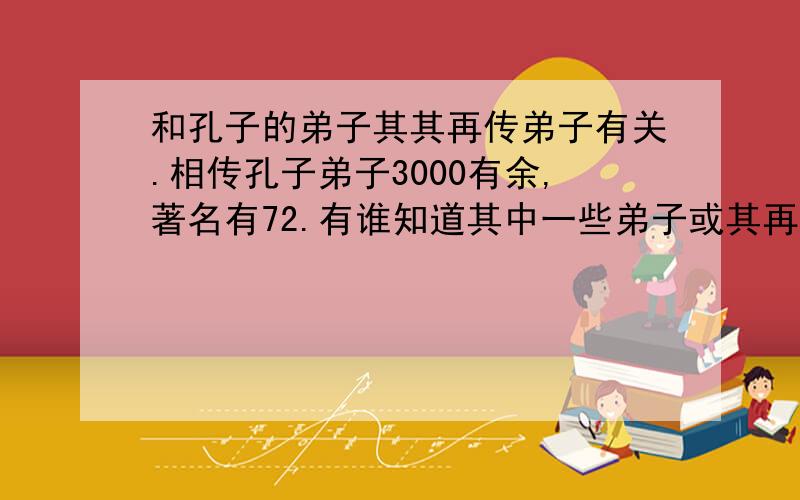 和孔子的弟子其其再传弟子有关.相传孔子弟子3000有余,著名有72.有谁知道其中一些弟子或其再